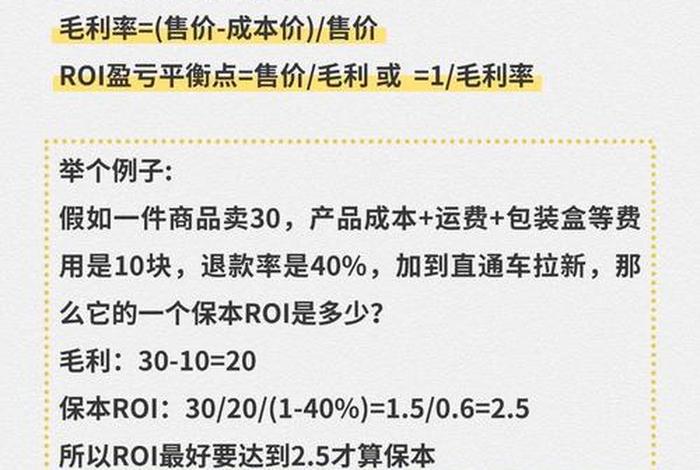 毛利率=(售价-成本价)/售价

ROI盈亏平衡点=售价/毛利 或 =1/毛利率

举个例子:
假如一件商品卖30，产品成本+运费+包装盒等费用是10块，退款率是40%，加到直通车拉新，那么它的一个保本ROI是多少?
毛利：30-10=20
保本ROI：30/20/(1-40%)=1.5/0.6=2.5
所以ROI最好要达到2.5才算保本